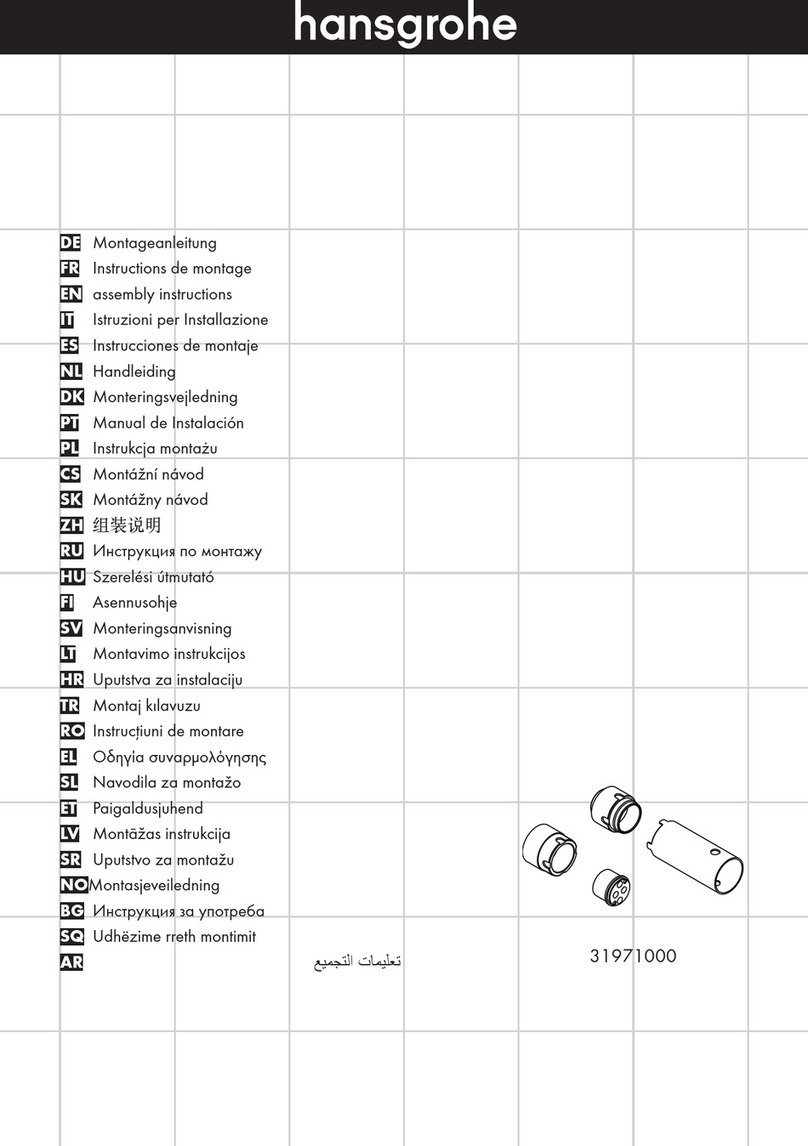 hansgrohe

DE Montageanleitung
FR Instructions de montage
EN assembly instructions
IT Istruzioni per Installazione
ES Instrucciones de montaje
NL Handleiding
DK Monteringsvejledning
PT Manual de Instalación
PL Instrukcja montażu
CS Montážní návod
SK Montážny návod
ZH 组装说明
RU Инструкция по монтажу
HU Szerelési útmutató
FI Asennusohje
SV Monteringsanvisning
LT Montavimo instrukcijos
HR Uputstva za instalaciju
TR Montaj kılavuzu
RO Instrucțiuni de montare
EL Οδηγία συναρμολόγησης
SL Navodila za montažo
ET Paigaldusjuhend
LV Montāžas instrukcija
SR Uputstvo za montažu
NO Montasjeveiledning
BG Инструкция за употреба
SQ Udhëzime rreth montimit
AR تعليمات التجميع

31971000